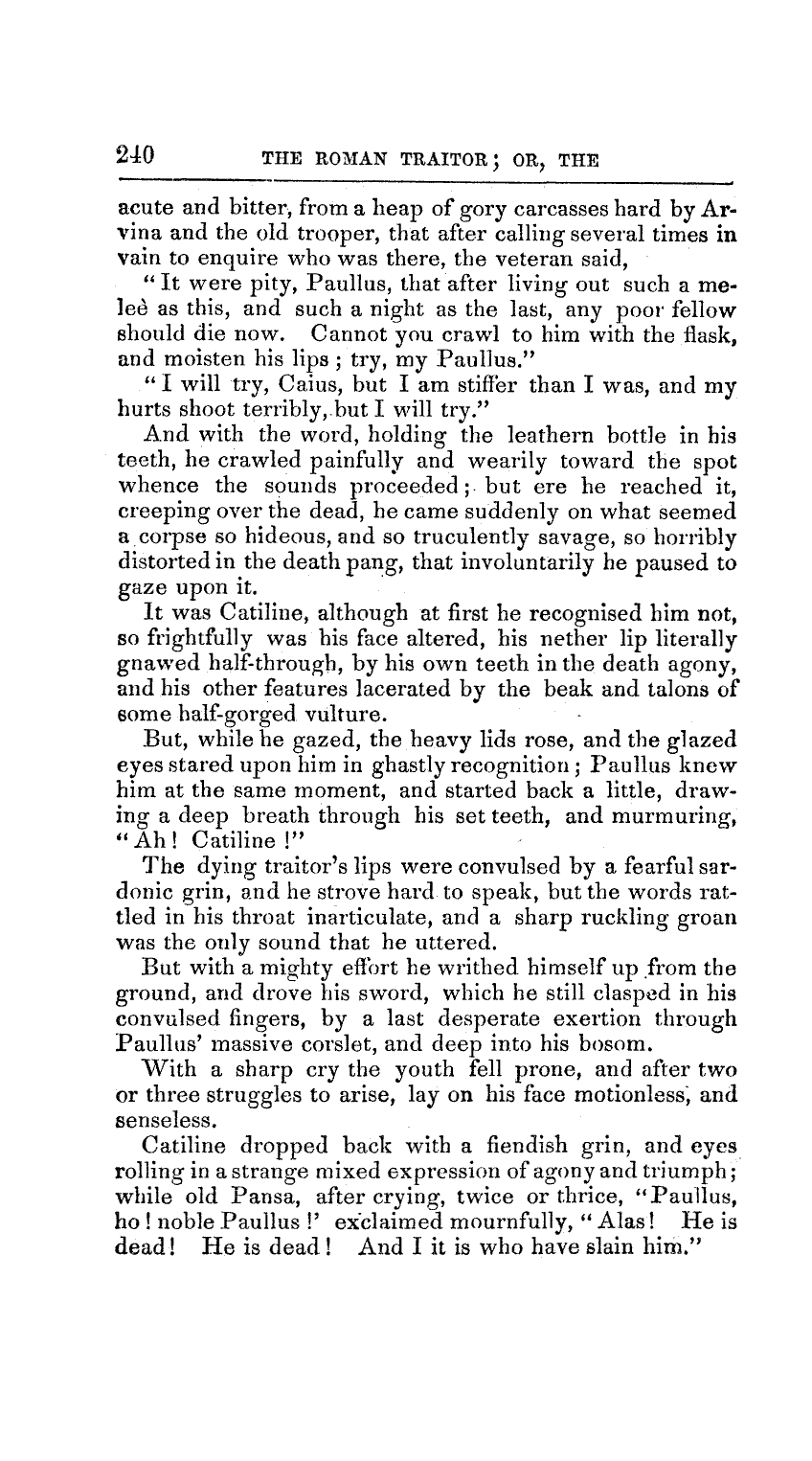 240 THE ROMAN TRAITOR; OR, THE

acute and bitter, from a heap of gory carcasses hard by Arvina and the old trooper, that after calling several times in vain to enquire who was there, the veteran said,

"It were pity, Paullus, that after living out such a meleè as this, and such a night as the last, any poor fellow should die now. Cannot you crawl to him with the flask, and moisten his lips; try, my Paullus."

"I will try, Caius, but I am stiffer than I was, and my hurts shoot terribly, but I will try."

And with the word, holding the leathern bottle in his teeth, he crawled painfully and wearily toward the spot whence the sounds proceeded; but ere he reached it, creeping over the dead, he came suddenly on what seemed a corpse so hideous, and so truculently savage, so horribly distorted in the death pang, that involuntarily he paused to gaze upon it.

It was Catiline, although at first he recognised him not, so frightfully was his face altered, his nether lip literally gnawed half-through, by his own teeth in the death agony, and his other features lacerated by the beak and talons of some half-gorged vulture.

But, while he gazed, the heavy lids rose, and the glazed eyes stared upon him in ghastly recognition; Paullus knew him at the same moment, and started back a little, drawing a deep breath through his set teeth, and murmuring, "Ah! Catiline!"

The dying traitor's lips were convulsed by a fearful sardonic grin, and he strove hard to speak, but the words rattled in his throat inarticulate, and a sharp ruckling groan was the only sound that he uttered.

But with a mighty effort he writhed himself up from the ground, and drove his sword, which he still clasped in his convulsed fingers, by a last desperate exertion through Paullus' massive corslet, and deep into his bosom.

With a sharp cry the youth fell prone, and after two or three struggles to arise, lay on his face motionless, and senseless.

Catiline dropped back with a fiendish grin, and eyes rolling in a strange mixed expression of agony and triumph; while old Pansa, after crying, twice or thrice, "Paullus, ho! noble Paullus!' exclaimed mournfully, "Alas! He is dead! He is dead! And I it is who have slain him."